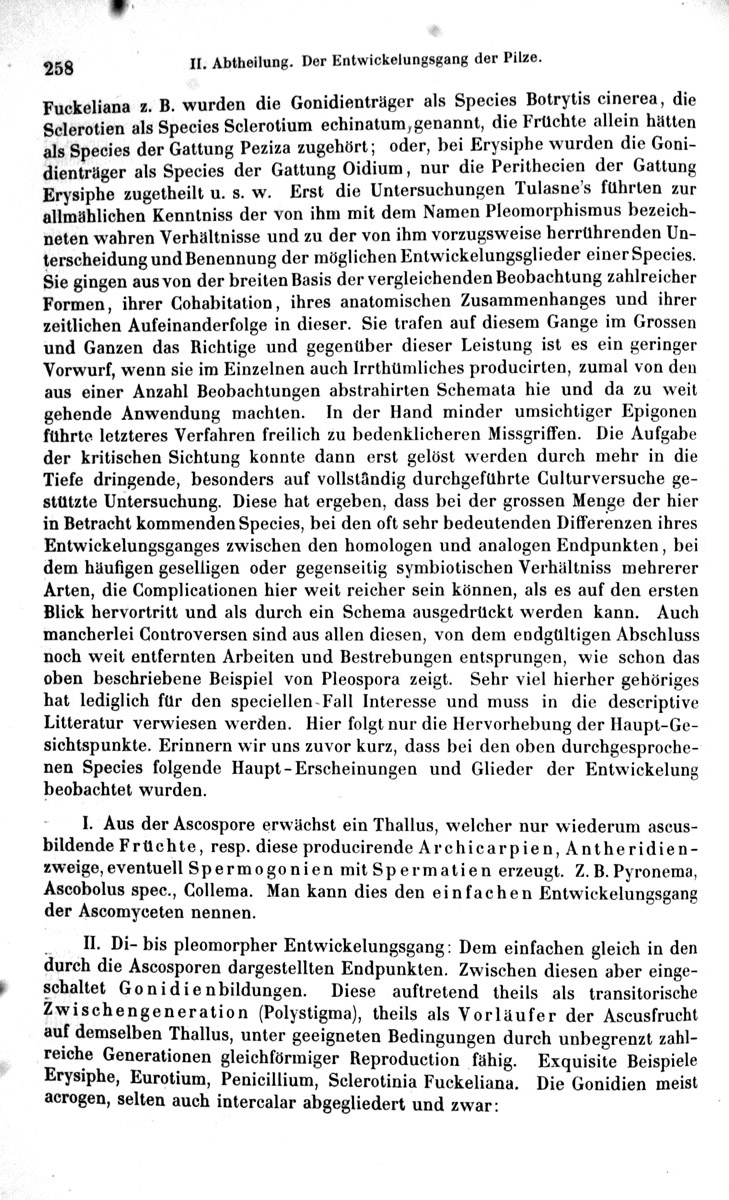 258 II. Abtheilung. Der Entwickelungsgang der Pilze.

Fuckeliana z. B. wurden die Gonidienträger als Species Botrytis cinerea, die Sclerotien als Species Sclerotium echinatum, genannt, die Früchte allein hätten als Species der Gattung Peziza zugehört; oder, bei Erysiphe wurden die Gonidienträger als Species der Gattung Oidium, nur die Perithecien der Gattung Erysiphe zugetheilt u. s. w. Erst die Untersuchungen Tulasne's führten zur allmählichen Kenntniss der von ihm mit dem Namen Pleomorphismus bezeichneten wahren Verhältnisse und zu der von ihm vorzugsweise herrührenden Unterscheidung und Benennung der möglichen Entwickelungsglieder einer Species. Sie gingen aus von der breiten Basis der vergleichenden Beobachtung zahlreicher Formen, ihrer Cohabitation, ihres anatomischen Zusammenhanges und ihrer zeitlichen Aufeinanderfolge in dieser. Sie trafen auf diesem Gange im Grossen und Ganzen das Richtige und gegenüber dieser Leistung ist es ein geringer Vorwurf, wenn sie im Einzelnen auch Irrthümliches producirten, zumal von den aus einer Anzahl Beobachtungen abstrahirten Schemata hie und da zu weit gehende Anwendung machten. In der Hand minder umsichtiger Epigonen führte letzteres Verfahren freilich zu bedenklicheren Missgriffen. Die Aufgabe der kritischen Sichtung konnte dann erst gelöst werden durch mehr in die Tiefe dringende, besonders auf vollständig durchgeführte Culturversuche gestützte Untersuchung. Diese hat ergeben, dass bei der grossen Menge der hier in Betracht kommenden Species, bei den oft sehr bedeutenden Differenzen ihres Entwickelungsganges zwischen den homologen und analogen Endpunkten, bei dem häufigen geselligen oder gegenseitig symbiotischen Verhältniss mehrerer Arten, die Complicationen hier weit reicher sein können, als es auf den ersten Blick hervortritt und als durch ein Schema ausgedrückt werden kann. Auch mancherlei Controversen sind aus allen diesen, von dem endgültigen Abschluss noch weit entfernten Arbeiten und Bestrebungen entsprungen, wie schon das oben beschriebene Beispiel von Pleospora zeigt. Sehr viel hierher gehöriges hat lediglich für den speciellen Fall Interesse und muss in die descriptive Litteratur verwiesen werden. Hier folgt nur die Hervorhebung der Haupt-Gesichtspunkte. Erinnern wir uns zuvor kurz, dass bei den oben durchgesprochenen Species folgende Haupt-Erscheinungen und Glieder der Entwickelung beobachtet wurden.

I. Aus der Ascospore erwächst ein Thallus, welcher nur wiederum ascusbildende Früchte, resp. diese producirende Archicarpien, Antheridienzweige, eventuell Spermogonien mit Spermatien erzeugt. Z. B. Pyronema, Ascobolus spec., Collema. Man kann dies den einfachen Entwickelungsgang der Ascomyceten nennen.

II. Di- bis pleomorpher Entwickelungsgang: Dem einfachen gleich in den durch die Ascosporen dargestellten Endpunkten. Zwischen diesen aber eingeschaltet Gonidienbildungen. Diese auftretend theils als transitorische Zwischengeneration (Polystigma), theils als Vorläufer der Ascusfrucht auf demselben Thallus, unter geeigneten Bedingungen durch unbegrenzt zahlreiche Generationen gleichförmiger Reproduction fähig. Exquisite Beispiele Erysiphe, Eurotium, Penicillium, Sclerotinia Fuckeliana. Die Gonidien meist acrogen, selten auch intercalar abgegliedert und zwar: